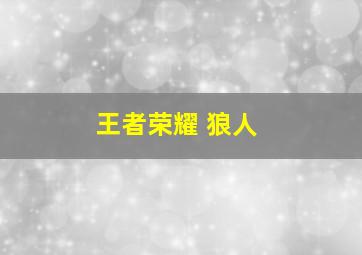 王者荣耀 狼人